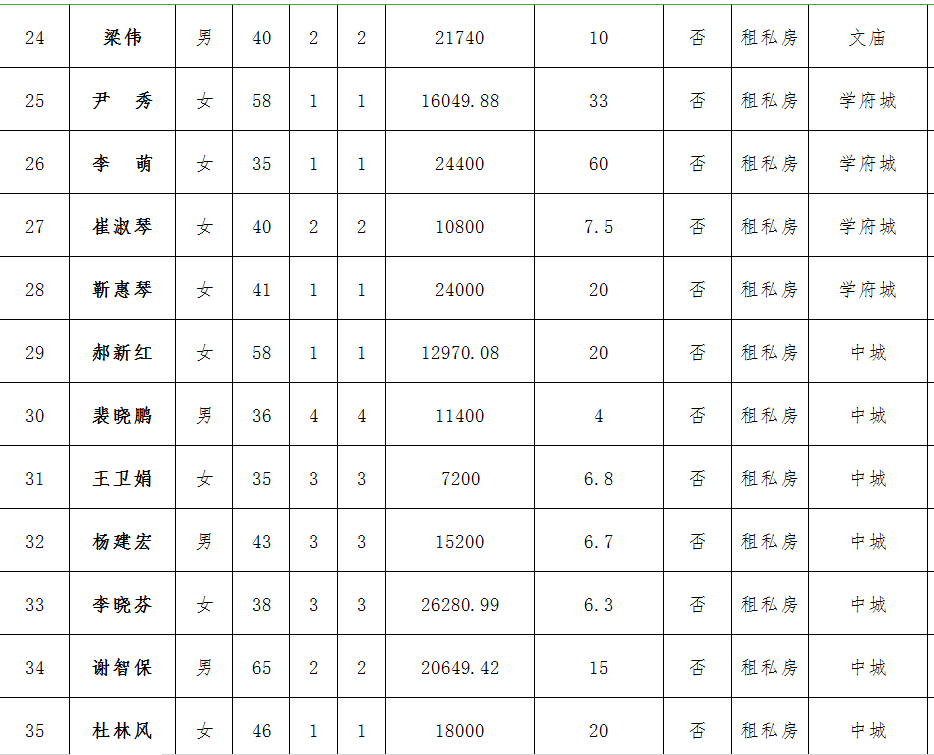 | 24 | 梁伟 | 男 | 40 | 2 | 2 | 21740 | 10 | 否 | 租私房 | 文庙 |
|---|---|---|---|---|---|---|---|---|---|---|
| 25 | 尹　秀 | 女 | 58 | 1 | 1 | 16049.88 | 33 | 否 | 租私房 | 学府城 |
| 26 | 李　萌 | 女 | 35 | 1 | 1 | 24400 | 60 | 否 | 租私房 | 学府城 |
| 27 | 崔淑琴 | 女 | 40 | 2 | 2 | 10800 | 7.5 | 否 | 租私房 | 学府城 |
| 28 | 靳惠琴 | 女 | 41 | 1 | 1 | 24000 | 20 | 否 | 租私房 | 学府城 |
| 29 | 郝新红 | 女 | 58 | 1 | 1 | 12970.08 | 20 | 否 | 租私房 | 中城 |
| 30 | 裴晓鹏 | 男 | 36 | 4 | 4 | 11400 | 4 | 否 | 租私房 | 中城 |
| 31 | 王卫娟 | 女 | 35 | 3 | 3 | 7200 | 6.8 | 否 | 租私房 | 中城 |
| 32 | 杨建宏 | 男 | 43 | 3 | 3 | 15200 | 6.7 | 否 | 租私房 | 中城 |
| 33 | 李晓芬 | 女 | 38 | 3 | 3 | 26280.99 | 6.3 | 否 | 租私房 | 中城 |
| 34 | 谢智保 | 男 | 65 | 2 | 2 | 20649.42 | 15 | 否 | 租私房 | 中城 |
| 35 | 杜林风 | 女 | 46 | 1 | 1 | 18000 | 20 | 否 | 租私房 | 中城 |